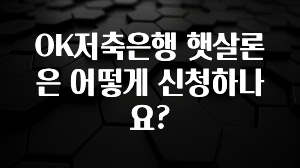 OK저축은행 햇살론은 어떻게 신청하나요?